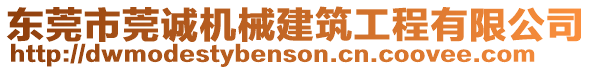 东莞市莞诚机械建筑工程有限公司
http://dwmodestybenson.cn.coovee.com